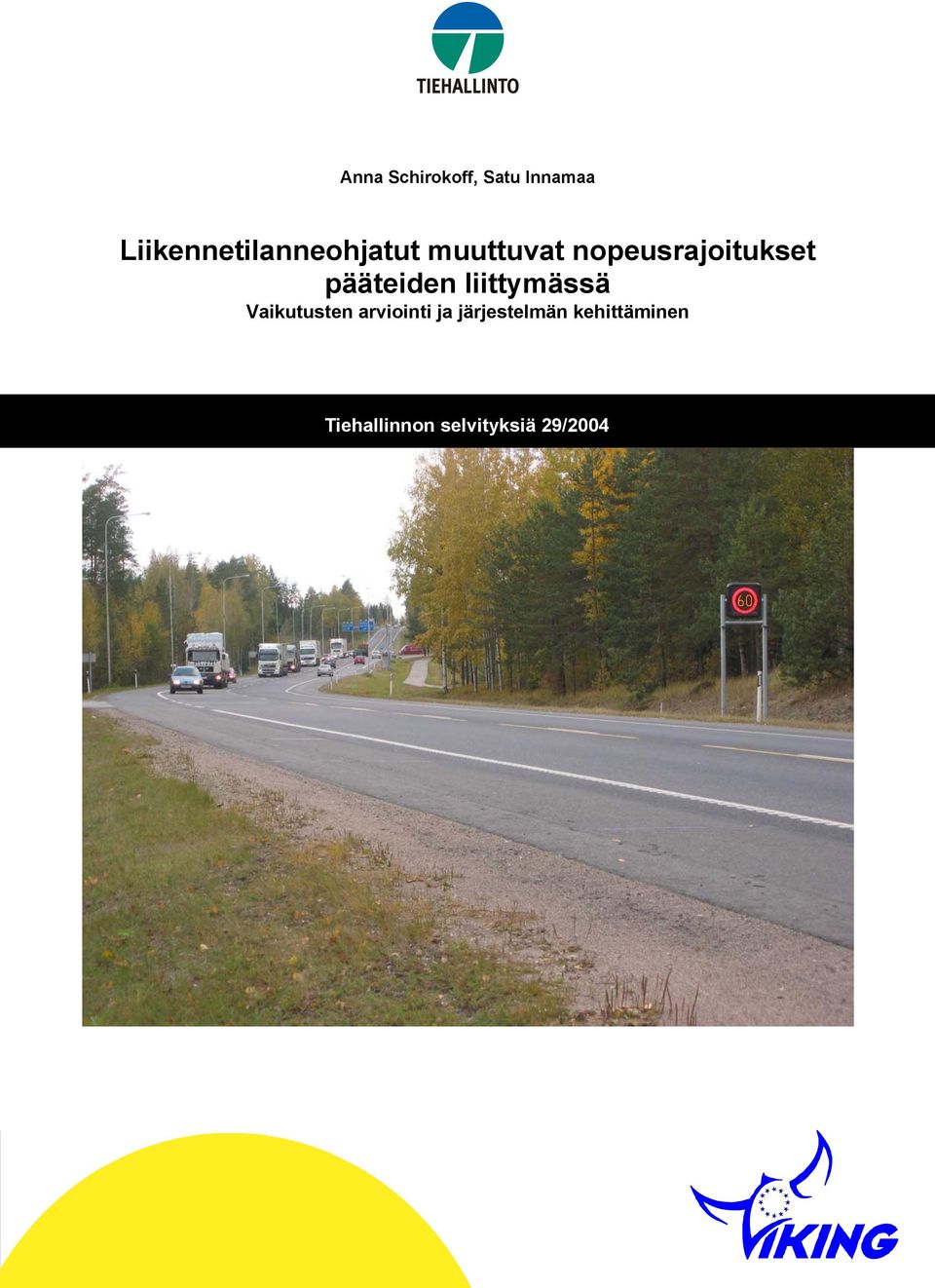 TIEHALLINTO

Anna Schirokoff, Satu Innamaa

Liikennetilanneohjatut muuttuvat nopeusrajoitukset pääteiden liittymässä
Vaikutusten arviointi ja järjestelmän kehittäminen

Tiehallinnon selvityksiä 29/2004

60

VIKING